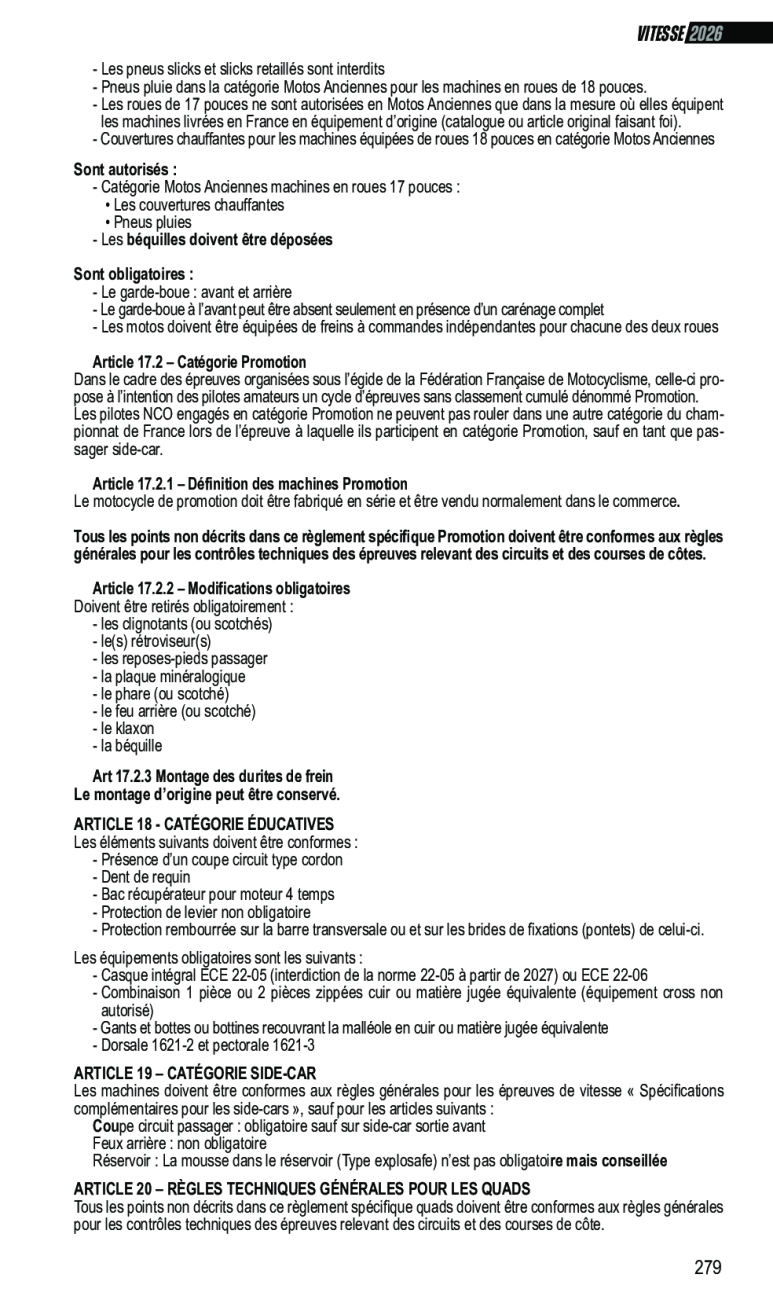 VITESSE 2026

- Les pneus slicks et slicks retaillés sont interdits
- Pneus pluie dans la catégorie Motos Anciennes pour les machines en roues de 18 pouces.
- Les roues de 17 pouces ne sont autorisées en Motos Anciennes que dans la mesure où elles équipent les machines livrées en France en équipement d'origine (catalogue ou article original faisant foi).
- Couvertures chauffantes pour les machines équipées de roues 18 pouces en catégorie Motos Anciennes

Sont autorisés :
- Catégorie Motos Anciennes machines en roues 17 pouces :
• Les couvertures chauffantes
• Pneus pluies
- Les béquilles doivent être déposées

Sont obligatoires :
- Le garde-boue : avant et arrière
- Le garde-boue à l'avant peut être absent seulement en présence d'un carénage complet
- Les motos doivent être équipées de freins à commandes indépendantes pour chacune des deux roues

Article 17.2 – Catégorie Promotion
Dans le cadre des épreuves organisées sous l'égide de la Fédération Française de Motocyclisme, celle-ci propose à l'intention des pilotes amateurs un cycle d'épreuves sans classement cumulé dénommé Promotion.
Les pilotes NCO engagés en catégorie Promotion ne peuvent pas rouler dans une autre catégorie du championnat de France lors de l'épreuve à laquelle ils participent en catégorie Promotion, sauf en tant que passager side-car.

Article 17.2.1 – Définition des machines Promotion
Le motocycle de promotion doit être fabriqué en série et être vendu normalement dans le commerce.

Tous les points non décrits dans ce règlement spécifique Promotion doivent être conformes aux règles générales pour les contrôles techniques des épreuves relevant des circuits et des courses de côtes.

Article 17.2.2 – Modifications obligatoires
Doivent être retirés obligatoirement :
- les clignotants (ou scotchés)
- le(s) rétroviseur(s)
- les reposes-pieds passager
- la plaque minéralogique
- le phare (ou scotché)
- le feu arrière (ou scotché)
- le klaxon
- la béquille

Art 17.2.3 Montage des durites de frein
Le montage d'origine peut être conservé.

ARTICLE 18 - CATÉGORIE ÉDUCATIVES
Les éléments suivants doivent être conformes :
- Présence d'un coupe circuit type cordon
- Dent de requin
- Bac récupérateur pour moteur 4 temps
- Protection de levier non obligatoire
- Protection rembourrée sur la barre transversale ou et sur les brides de fixations (pontets) de celui-ci.

Les équipements obligatoires sont les suivants :
- Casque intégral ECE 22-05 (interdiction de la norme 22-05 à partir de 2027) ou ECE 22-06
- Combinaison 1 pièce ou 2 pièces zippées cuir ou matière jugée équivalente (équipement cross non autorisé)
- Gants et bottes ou bottines recouvrant la malléole en cuir ou matière jugée équivalente
- Dorsale 1621-2 et pectorale 1621-3

ARTICLE 19 – CATÉGORIE SIDE-CAR
Les machines doivent être conformes aux règles générales pour les épreuves de vitesse « Spécifications complémentaires pour les side-cars », sauf pour les articles suivants :
Coupe circuit passager : obligatoire sauf sur side-car sortie avant
Feux arrière : non obligatoire
Réservoir : La mousse dans le réservoir (Type explosafe) n'est pas obligatoire mais conseillée

ARTICLE 20 – RÈGLES TECHNIQUES GÉNÉRALES POUR LES QUADS
Tous les points non décrits dans ce règlement spécifique quads doivent être conformes aux règles générales pour les contrôles techniques des épreuves relevant des circuits et des courses de côte.

279